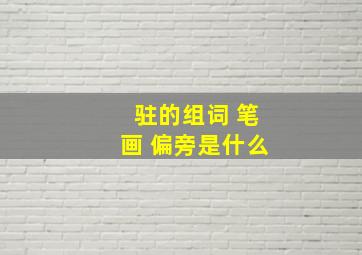 驻的组词 笔画 偏旁是什么